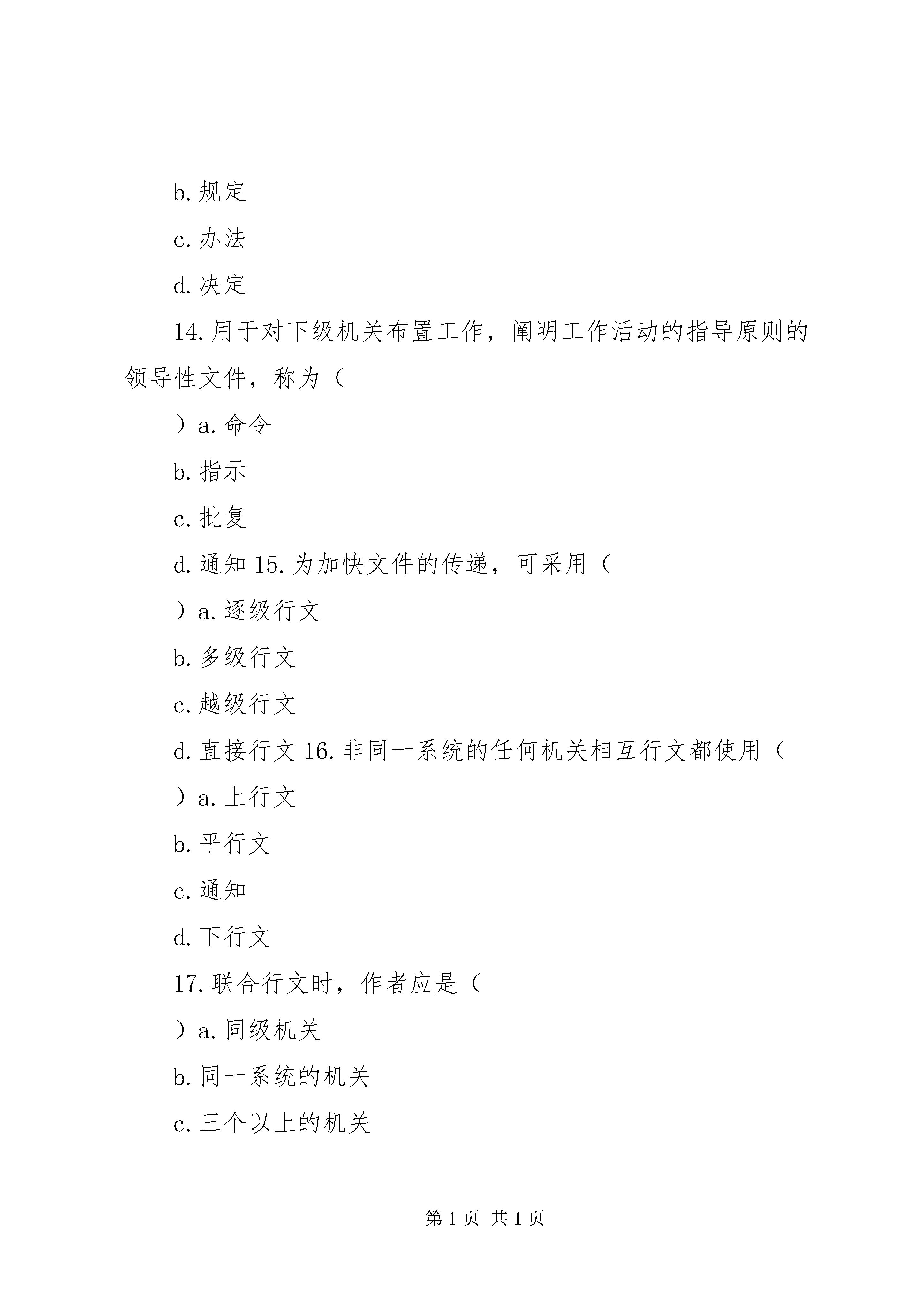 b. 规定

c. 办法

d. 决定

14. 用于对下级机关布置工作，阐明工作活动的指导原则的领导性文件，称为（

）a. 命令

b. 指示

c. 批复

d. 通知 15. 为加快文件的传递，可采用（

）a. 逐级行文

b. 多级行文

c. 越级行文

d. 直接行文 16. 非同一系统的任何机关相互行文都使用（

）a. 上行文

b. 平行文

c. 通知

d. 下行文

17. 联合行文时，作者应是（

）a. 同级机关

b. 同一系统的机关

c. 三个以上的机关

第 1 页 共 1 页